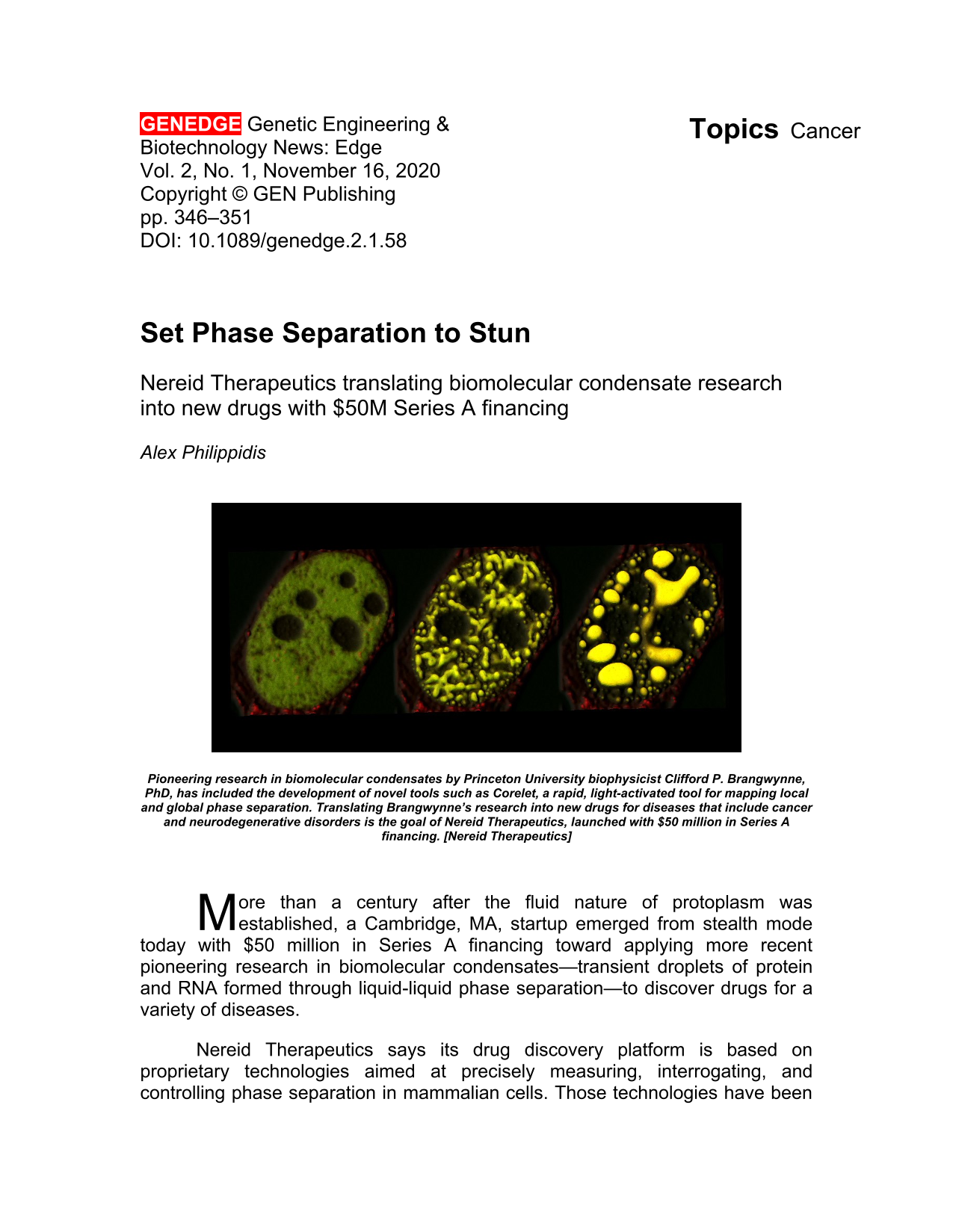 GENEDGE Genetic Engineering & Biotechnology News: Edge
Vol. 2, No. 1, November 16, 2020
Copyright © GEN Publishing
pp. 346–351
DOI: 10.1089/genedge.2.1.58

Topics Cancer

Set Phase Separation to Stun

Nereid Therapeutics translating biomolecular condensate research into new drugs with $50M Series A financing

Alex Philippidis

Pioneering research in biomolecular condensates by Princeton University biophysicist Clifford P. Brangwynne, PhD, has included the development of novel tools such as Corelet, a rapid, light-activated tool for mapping local and global phase separation. Translating Brangwynne's research into new drugs for diseases that include cancer and neurodegenerative disorders is the goal of Nereid Therapeutics, launched with $50 million in Series A financing. [Nereid Therapeutics]

More than a century after the fluid nature of protoplasm was established, a Cambridge, MA, startup emerged from stealth mode today with $50 million in Series A financing toward applying more recent pioneering research in biomolecular condensates—transient droplets of protein and RNA formed through liquid-liquid phase separation—to discover drugs for a variety of diseases.

Nereid Therapeutics says its drug discovery platform is based on proprietary technologies aimed at precisely measuring, interrogating, and controlling phase separation in mammalian cells. Those technologies have been